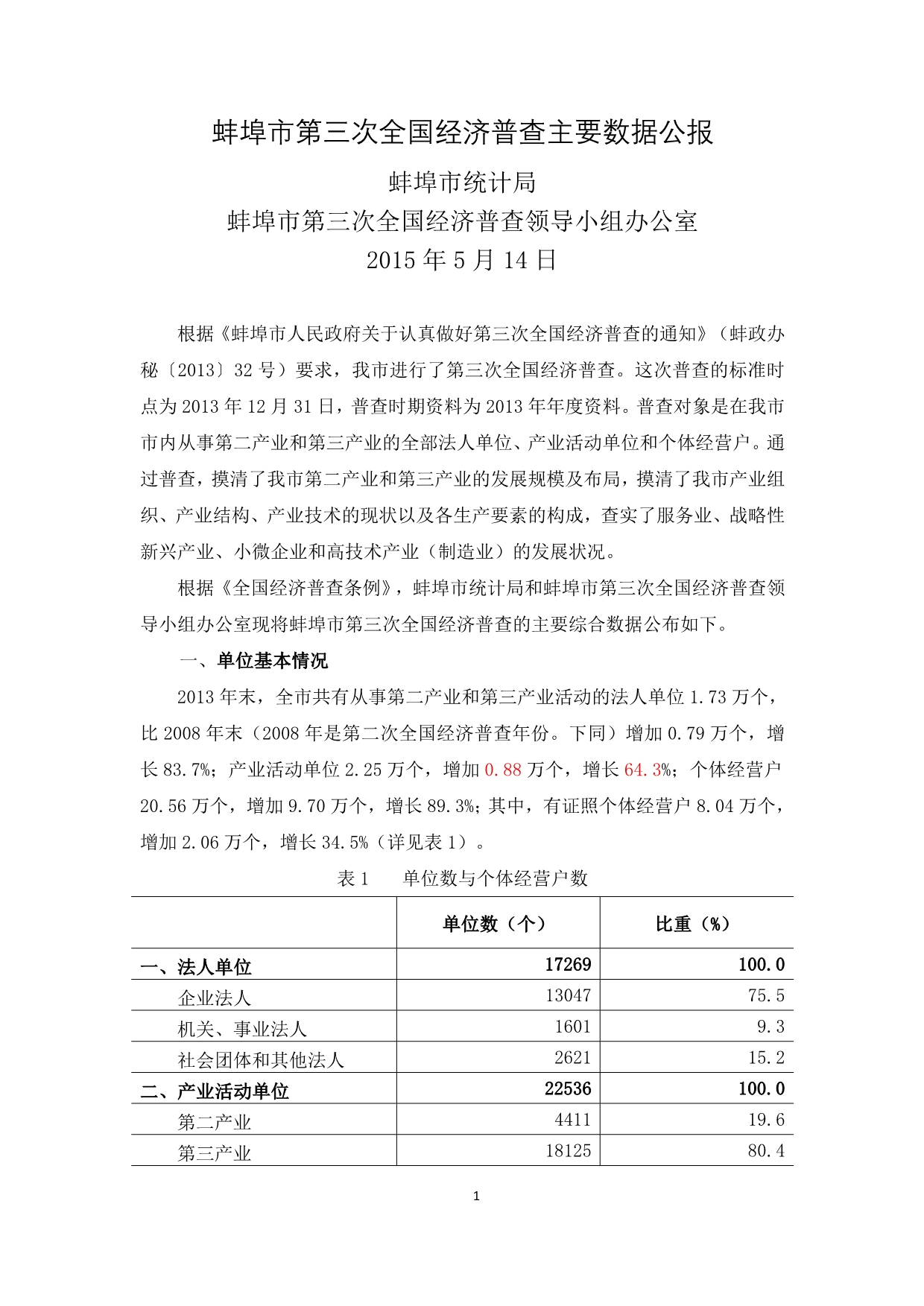 蚌埠市第三次全国经济普查主要数据公报

蚌埠市统计局
蚌埠市第三次全国经济普查领导小组办公室
2015 年 5 月 14 日

根据《蚌埠市人民政府关于认真做好第三次全国经济普查的通知》（蚌政办秘〔2013〕32 号）要求，我市进行了第三次全国经济普查。这次普查的标准时点为 2013 年 12 月 31 日，普查时期资料为 2013 年年度资料。普查对象是在我市市内从事第二产业和第三产业的全部法人单位、产业活动单位和个体经营户。通过普查，摸清了我市第二产业和第三产业的发展规模及布局，摸清了我市产业组织、产业结构、产业技术的现状以及各生产要素的构成，查实了服务业、战略性新兴产业、小微企业和高技术产业（制造业）的发展状况。

根据《全国经济普查条例》，蚌埠市统计局和蚌埠市第三次全国经济普查领导小组办公室现将蚌埠市第三次全国经济普查的主要综合数据公布如下。

一、单位基本情况

2013 年末，全市共有从事第二产业和第三产业活动的法人单位 1.73 万个，比 2008 年末（2008 年是第二次全国经济普查年份。下同）增加 0.79 万个，增长 83.7%；产业活动单位 2.25 万个，增加 0.88 万个，增长 64.3%；个体经营户 20.56 万个，增加 9.70 万个，增长 89.3%；其中，有证照个体经营户 8.04 万个，增加 2.06 万个，增长 34.5%（详见表 1）。

表 1　　单位数与个体经营户数

| | 单位数（个） | 比重（%） |
|---|---|---|
| 一、法人单位 | 17269 | 100.0 |
| 企业法人 | 13047 | 75.5 |
| 机关、事业法人 | 1601 | 9.3 |
| 社会团体和其他法人 | 2621 | 15.2 |
| 二、产业活动单位 | 22536 | 100.0 |
| 第二产业 | 4411 | 19.6 |
| 第三产业 | 18125 | 80.4 |

1